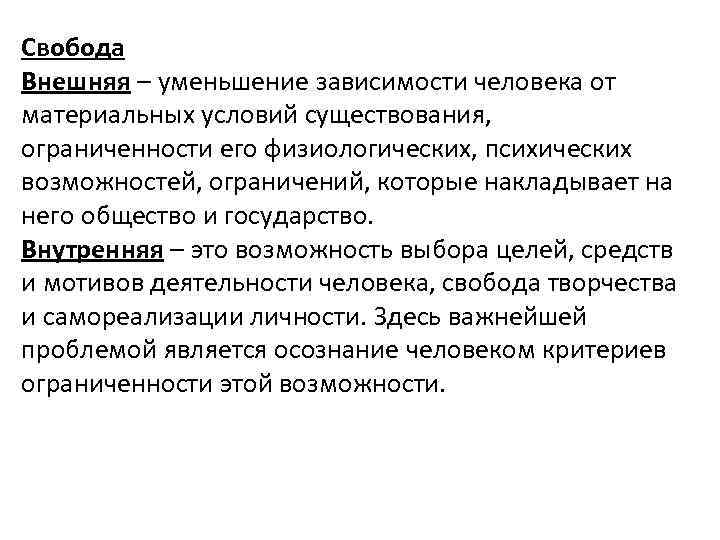 Свобода
Внешняя – уменьшение зависимости человека от материальных условий существования, ограниченности его физиологических, психических возможностей, ограничений, которые накладывает на него общество и государство.
Внутренняя – это возможность выбора целей, средств и мотивов деятельности человека, свобода творчества и самореализации личности. Здесь важнейшей проблемой является осознание человеком критериев ограниченности этой возможности.